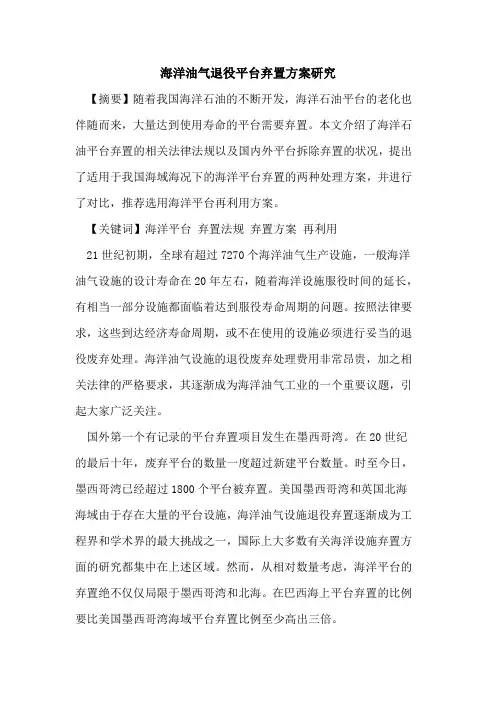 海洋油气退役平台弃置方案研究

【摘要】随着我国海洋石油的不断开发，海洋石油平台的老化也伴随而来，大量达到使用寿命的平台需要弃置。本文介绍了海洋石油平台弃置的相关法律法规以及国内外平台拆除弃置的状况，提出了适用于我国海域海况下的海洋平台弃置的两种处理方案，并进行了对比，推荐选用海洋平台再利用方案。

【关键词】海洋平台 弃置法规 弃置方案 再利用

21世纪初期，全球有超过7270个海洋油气生产设施，一般海洋油气设施的设计寿命在20年左右，随着海洋设施服役时间的延长，有相当一部分设施都面临着达到服役寿命周期的问题。按照法律要求，这些到达经济寿命周期，或不在使用的设施必须进行妥当的退役废弃处理。海洋油气设施的退役废弃处理费用非常昂贵，加之相关法律的严格要求，其逐渐成为海洋油气工业的一个重要议题，引起大家广泛关注。

国外第一个有记录的平台弃置项目发生在墨西哥湾。在20世纪的最后十年，废弃平台的数量一度超过新建平台数量。时至今日，墨西哥湾已经超过1800个平台被弃置。美国墨西哥湾和英国北海海域由于存在大量的平台设施，海洋油气设施退役弃置逐渐成为工程界和学术界的最大挑战之一，国际上大多数有关海洋设施弃置方面的研究都集中在上述区域。然而，从相对数量考虑，海洋平台的弃置绝不仅仅局限于墨西哥湾和北海。在巴西海上平台弃置的比例要比美国墨西哥湾海域平台弃置比例至少高出三倍。